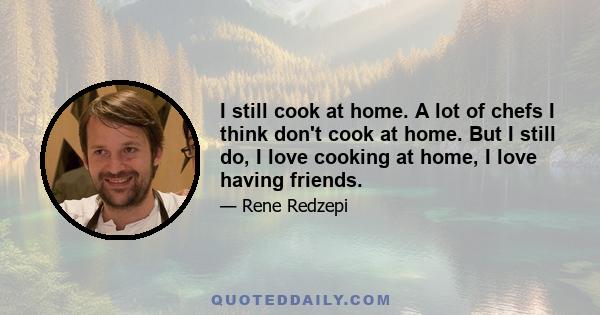 I still cook at home. A lot of chefs I think don't cook at home. But I still do, I love cooking at home, I love having friends.

— Rene Redzepi

QUOTEDDAILY.COM